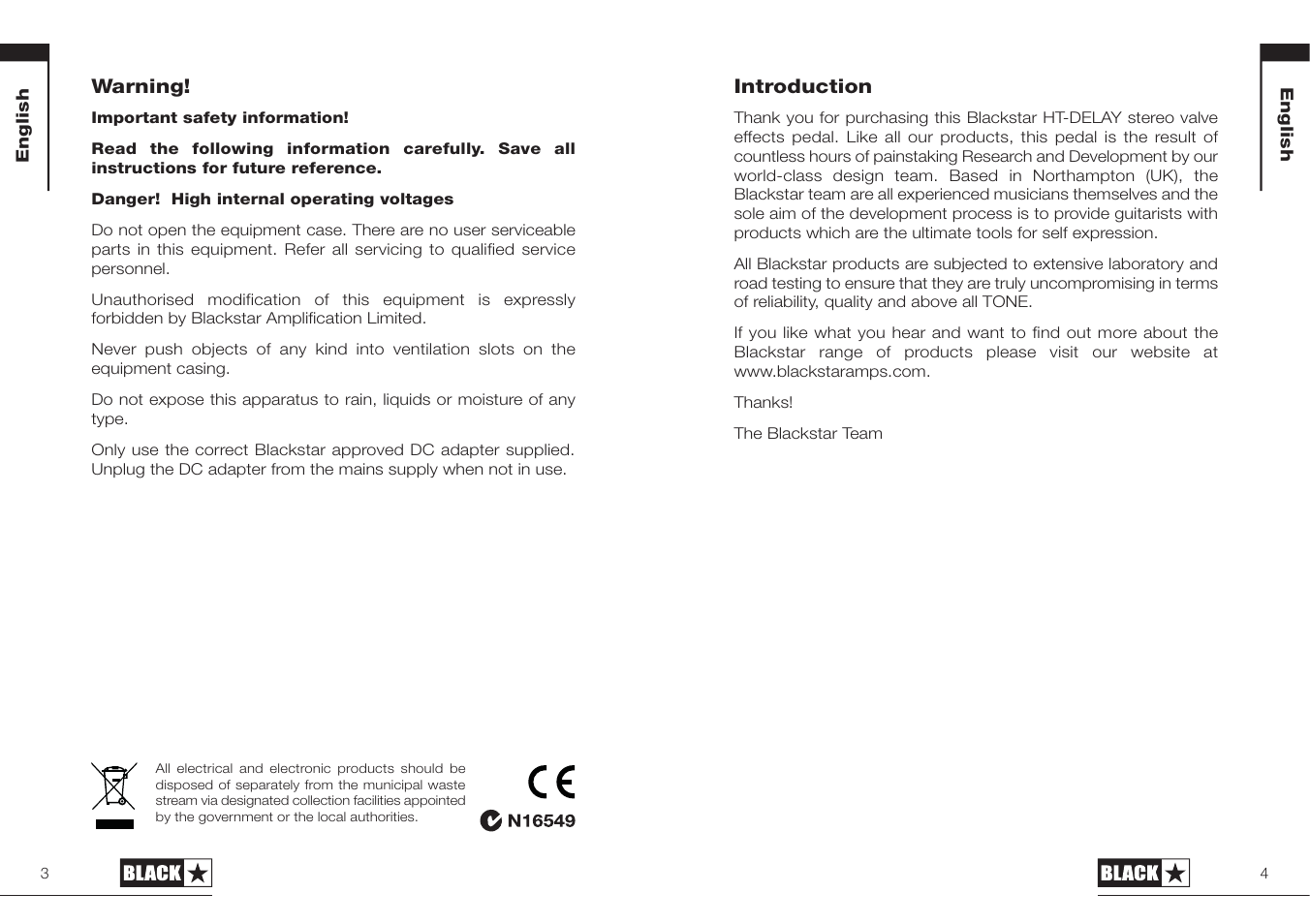 English

Warning!

Important safety information!

Read the following information carefully. Save all instructions for future reference.

Danger! High internal operating voltages

Do not open the equipment case. There are no user serviceable parts in this equipment. Refer all servicing to qualified service personnel.

Unauthorised modification of this equipment is expressly forbidden by Blackstar Amplification Limited.

Never push objects of any kind into ventilation slots on the equipment casing.

Do not expose this apparatus to rain, liquids or moisture of any type.

Only use the correct Blackstar approved DC adapter supplied. Unplug the DC adapter from the mains supply when not in use.

All electrical and electronic products should be disposed of separately from the municipal waste stream via designated collection facilities appointed by the government or the local authorities.

CE

N16549

3

BLACK

Introduction

Thank you for purchasing this Blackstar HT-DELAY stereo valve effects pedal. Like all our products, this pedal is the result of countless hours of painstaking Research and Development by our world-class design team. Based in Northampton (UK), the Blackstar team are all experienced musicians themselves and the sole aim of the development process is to provide guitarists with products which are the ultimate tools for self expression.

All Blackstar products are subjected to extensive laboratory and road testing to ensure that they are truly uncompromising in terms of reliability, quality and above all TONE.

If you like what you hear and want to find out more about the Blackstar range of products please visit our website at www.blackstaramps.com.

Thanks!

The Blackstar Team

English

BLACK

4